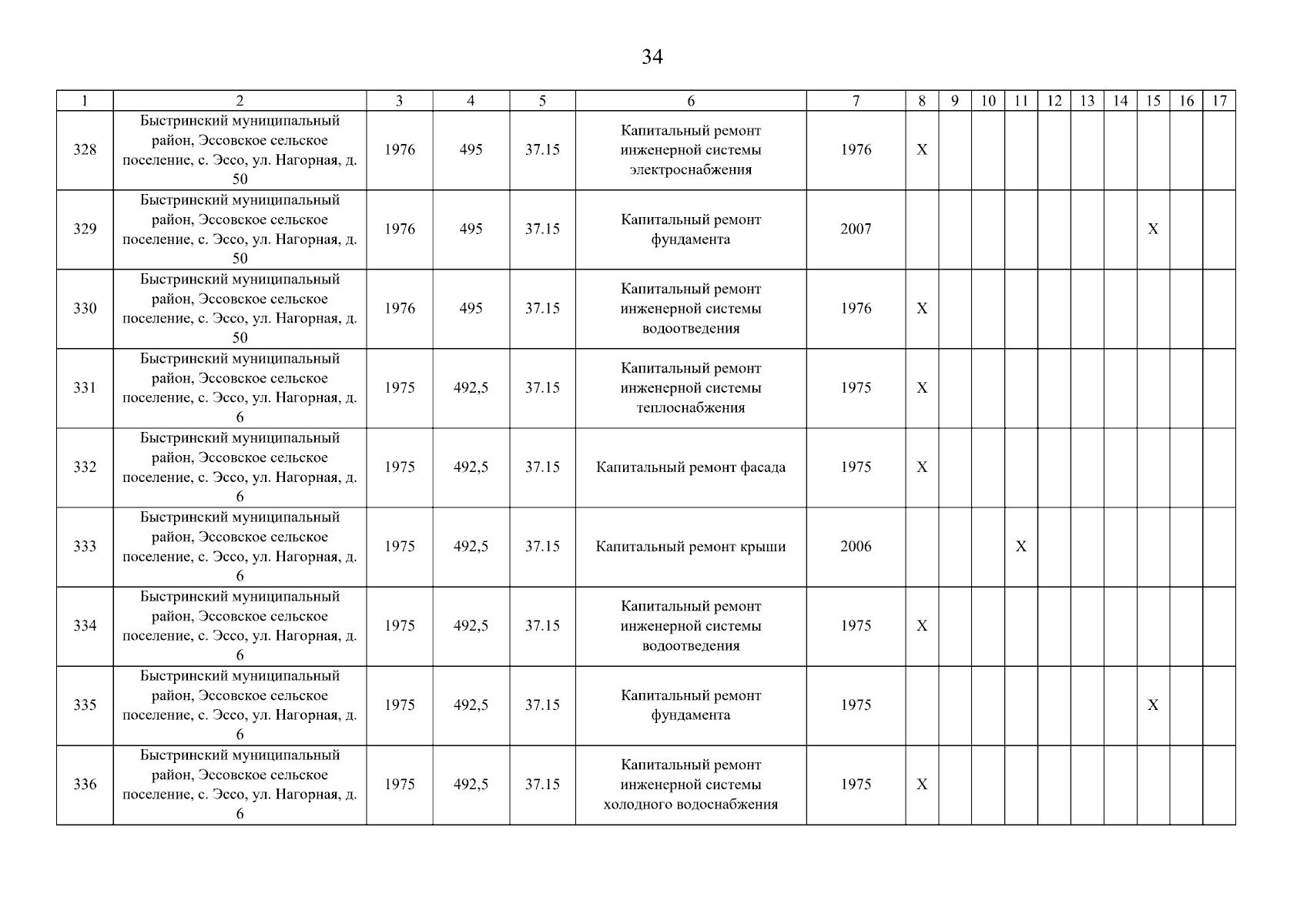 34

| 1 | 2 | 3 | 4 | 5 | 6 | 7 | 8 | 9 | 10 | 11 | 12 | 13 | 14 | 15 | 16 | 17 |
|---|---|---|---|---|---|---|---|---|---|---|---|---|---|---|---|---|
| 328 | Быстринский муниципальный район, Эссовское сельское поселение, с. Эссо, ул. Нагорная, д. 50 | 1976 | 495 | 37.15 | Капитальный ремонт инженерной системы электроснабжения | 1976 | X | | | | | | | | | |
| 329 | Быстринский муниципальный район, Эссовское сельское поселение, с. Эссо, ул. Нагорная, д. 50 | 1976 | 495 | 37.15 | Капитальный ремонт фундамента | 2007 | | | | | | | | X | | |
| 330 | Быстринский муниципальный район, Эссовское сельское поселение, с. Эссо, ул. Нагорная, д. 50 | 1976 | 495 | 37.15 | Капитальный ремонт инженерной системы водоотведения | 1976 | X | | | | | | | | | |
| 331 | Быстринский муниципальный район, Эссовское сельское поселение, с. Эссо, ул. Нагорная, д. 6 | 1975 | 492,5 | 37.15 | Капитальный ремонт инженерной системы теплоснабжения | 1975 | X | | | | | | | | | |
| 332 | Быстринский муниципальный район, Эссовское сельское поселение, с. Эссо, ул. Нагорная, д. 6 | 1975 | 492,5 | 37.15 | Капитальный ремонт фасада | 1975 | X | | | | | | | | | |
| 333 | Быстринский муниципальный район, Эссовское сельское поселение, с. Эссо, ул. Нагорная, д. 6 | 1975 | 492,5 | 37.15 | Капитальный ремонт крыши | 2006 | | | | X | | | | | | |
| 334 | Быстринский муниципальный район, Эссовское сельское поселение, с. Эссо, ул. Нагорная, д. 6 | 1975 | 492,5 | 37.15 | Капитальный ремонт инженерной системы водоотведения | 1975 | X | | | | | | | | | |
| 335 | Быстринский муниципальный район, Эссовское сельское поселение, с. Эссо, ул. Нагорная, д. 6 | 1975 | 492,5 | 37.15 | Капитальный ремонт фундамента | 1975 | | | | | | | | X | | |
| 336 | Быстринский муниципальный район, Эссовское сельское поселение, с. Эссо, ул. Нагорная, д. 6 | 1975 | 492,5 | 37.15 | Капитальный ремонт инженерной системы холодного водоснабжения | 1975 | X | | | | | | | | | |